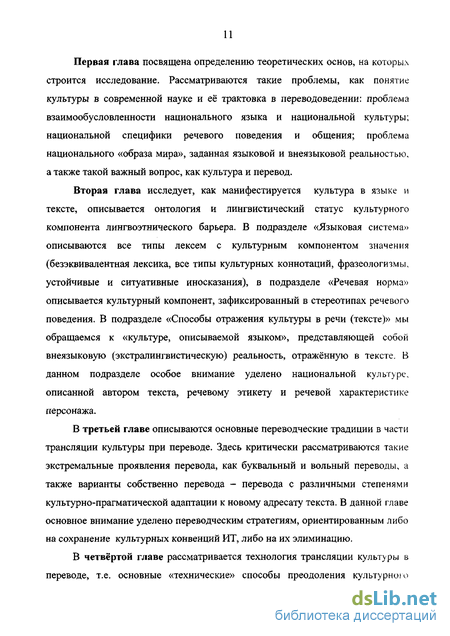 11

Первая глава посвящена определению теоретических основ, на которых строится исследование. Рассматриваются такие проблемы, как понятие культуры в современной науке и её трактовка в переводоведении: проблема взаимообусловленности национального языка и национальной культуры; национальной специфики речевого поведения и общения; проблема национального «образа мира», заданная языковой и внеязыковой реальностью, а также такой важный вопрос, как культура и перевод.

Вторая глава исследует, как манифестируется культура в языке и тексте, описывается онтология и лингвистический статус культурного компонента лингвоэтнического барьера. В подразделе «Языковая система» описываются все типы лексем с культурным компонентом значения (безэквивалентная лексика, все типы культурных коннотаций, фразеологизмы, устойчивые и ситуативные иносказания), в подразделе «Речевая норма» описывается культурный компонент, зафиксированный в стереотипах речевого поведения. В подразделе «Способы отражения культуры в речи (тексте)» мы обращаемся к «культуре, описываемой языком», представляющей собой внеязыковую (экстралингвистическую) реальность, отражённую в тексте. В данном подразделе особое внимание уделено национальной культуре, описанной автором текста, речевому этикету и речевой характеристике персонажа.

В третьей главе описываются основные переводческие традиции в части трансляции культуры при переводе. Здесь критически рассматриваются такие экстремальные проявления перевода, как буквальный и вольный переводы, а также варианты собственно перевода – перевода с различными степенями культурно-прагматической адаптации к новому адресату текста. В данной главе основное внимание уделено переводческим стратегиям, ориентированным либо на сохранение культурных конвенций ИТ, либо на их элиминацию.

В четвёртой главе рассматривается технология трансляции культуры в переводе, т.е. основные «технические» способы преодоления культурного

dsLib.net
библиотека диссертаций